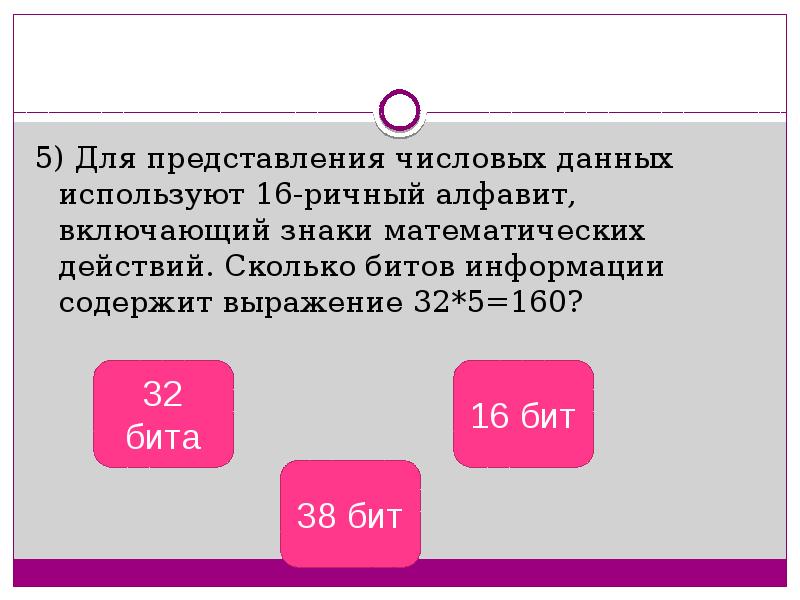 5) Для представления числовых данных используют 16-ричный алфавит, включающий знаки математических действий. Сколько битов информации содержит выражение 32*5=160?

32 бита

16 бит

38 бит